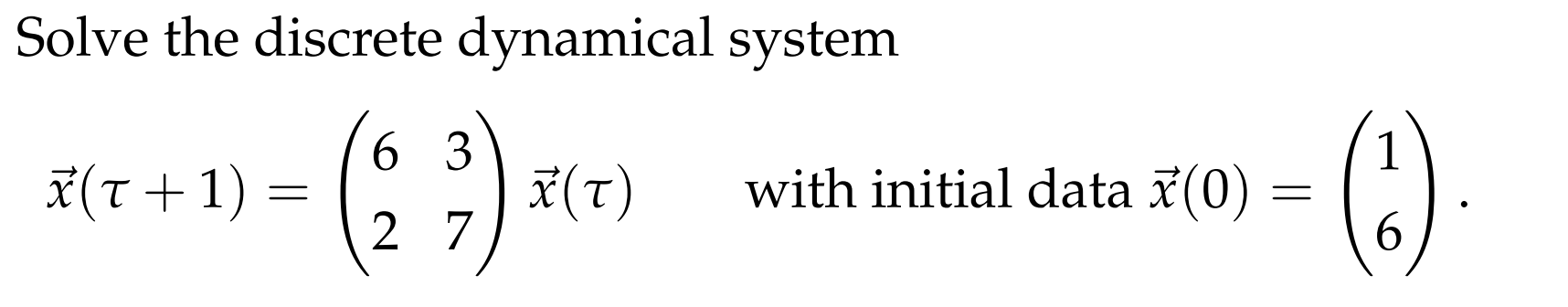 Solve the discrete dynamical system

$\vec{x}(\tau+1) = \begin{pmatrix} 6 & 3 \\ 2 & 7 \end{pmatrix} \vec{x}(\tau)$ with initial data $\vec{x}(0) = \begin{pmatrix} 1 \\ 6 \end{pmatrix}$.